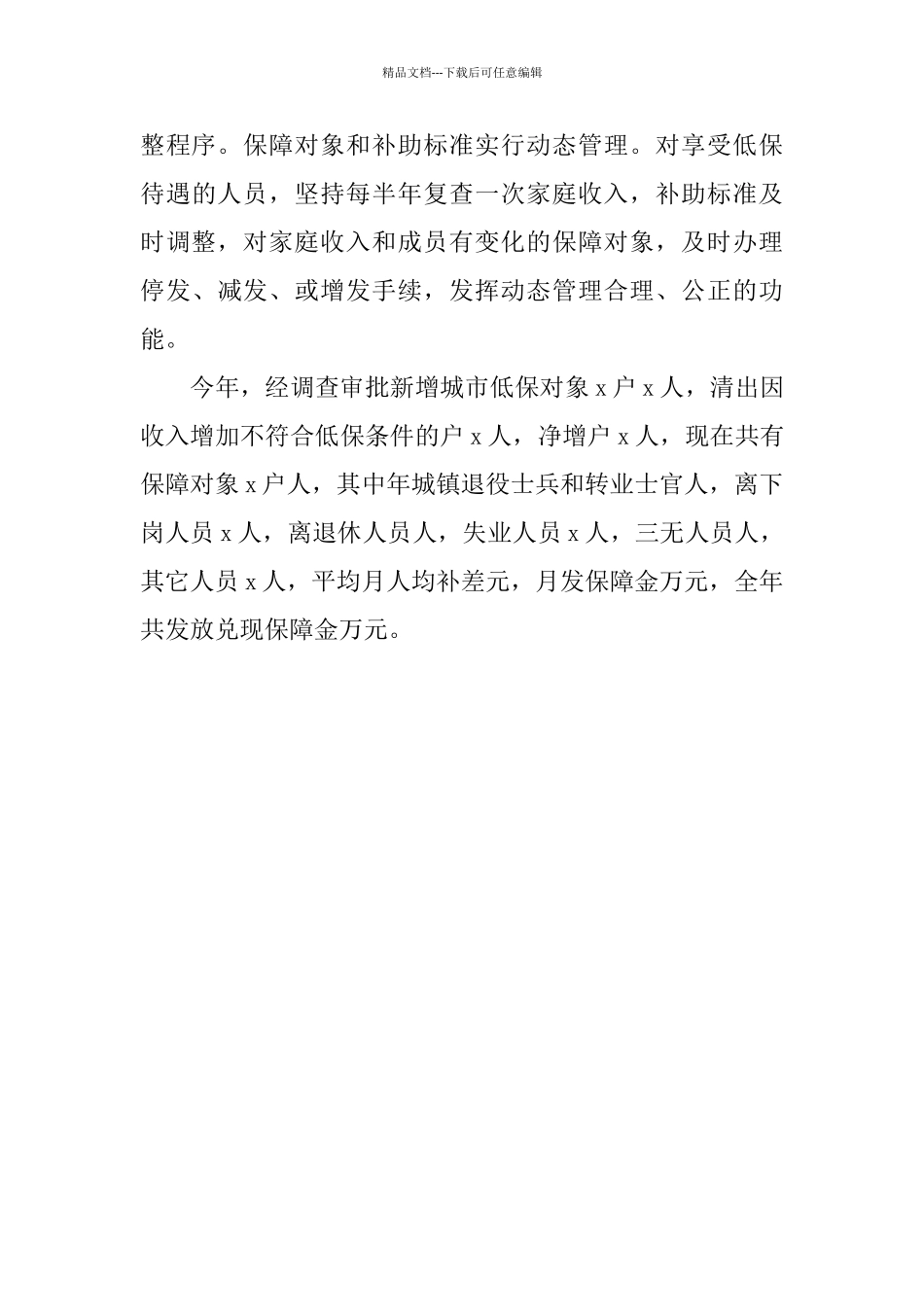 精品文档---下载后可任意编辑

整程序。保障对象和补助标准实行动态管理。对享受低保待遇的人员，坚持每半年复查一次家庭收入，补助标准及时调整，对家庭收入和成员有变化的保障对象，及时办理停发、减发、或增发手续，发挥动态管理合理、公正的功能。

今年，经调查审批新增城市低保对象 x 户 x 人，清出因收入增加不符合低保条件的户 x 人，净增户 x 人，现在共有保障对象 x 户人，其中年城镇退役士兵和转业士官人，离下岗人员 x 人，离退休人员人，失业人员 x 人，三无人员人，其它人员 x 人，平均月人均补差元，月发保障金万元，全年共发放兑现保障金万元。